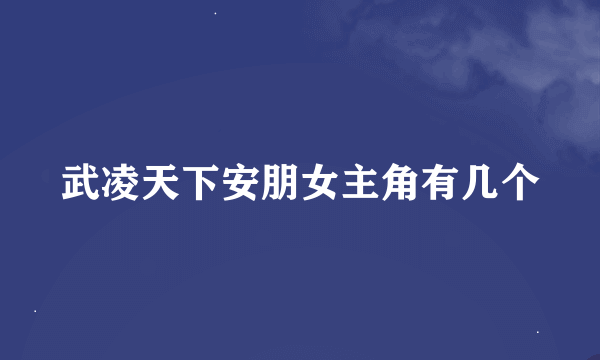 武凌天下安朋女主角有几个